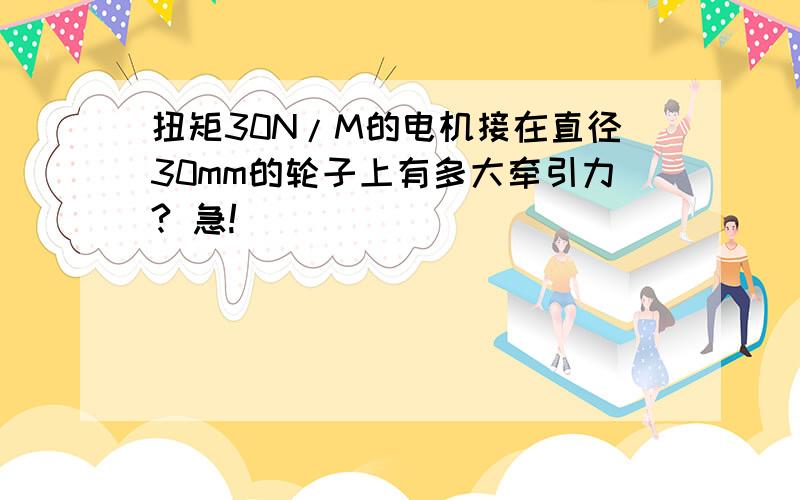 扭矩30N/M的电机接在直径30mm的轮子上有多大牵引力? 急!